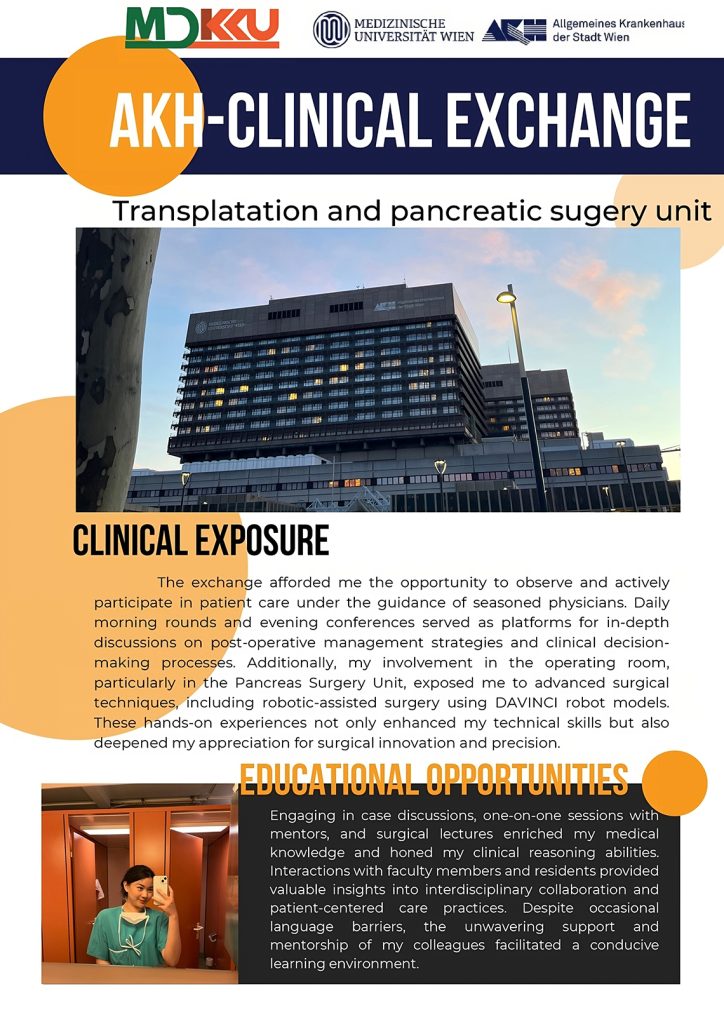 MDKKU

MEDIZINISCHE UNIVERSITÄT WIEN

AKH Allgemeines Krankenhaus der Stadt Wien

AKH-CLINICAL EXCHANGE

Transplatation and pancreatic sugery unit

CLINICAL EXPOSURE

The exchange afforded me the opportunity to observe and actively participate in patient care under the guidance of seasoned physicians. Daily morning rounds and evening conferences served as platforms for in-depth discussions on post-operative management strategies and clinical decision-making processes. Additionally, my involvement in the operating room, particularly in the Pancreas Surgery Unit, exposed me to advanced surgical techniques, including robotic-assisted surgery using DAVINCI robot models. These hands-on experiences not only enhanced my technical skills but also deepened my appreciation for surgical innovation and precision.

EDUCATIONAL OPPORTUNITIES

Engaging in case discussions, one-on-one sessions with mentors, and surgical lectures enriched my medical knowledge and honed my clinical reasoning abilities. Interactions with faculty members and residents provided valuable insights into interdisciplinary collaboration and patient-centered care practices. Despite occasional language barriers, the unwavering support and mentorship of my colleagues facilitated a conducive learning environment.